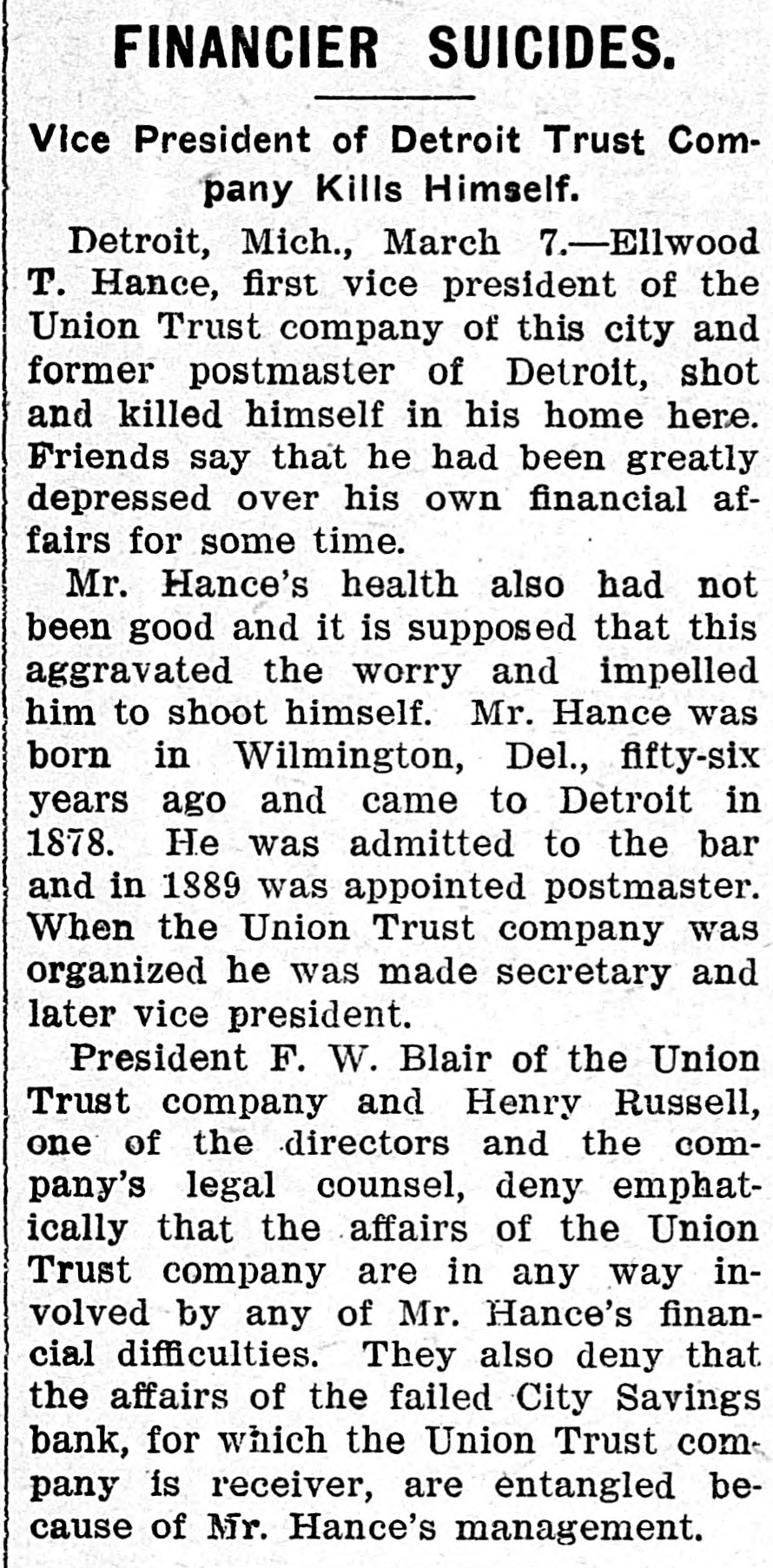 FINANCIER SUICIDES.

Vice President of Detroit Trust Company Kills Himself.

Detroit, Mich., March 7.—Ellwood T. Hance, first vice president of the Union Trust company of this city and former postmaster of Detroit, shot and killed himself in his home here. Friends say that he had been greatly depressed over his own financial affairs for some time.

Mr. Hance's health also had not been good and it is supposed that this aggravated the worry and impelled him to shoot himself. Mr. Hance was born in Wilmington, Del., fifty-six years ago and came to Detroit in 1878. He was admitted to the bar and in 1889 was appointed postmaster. When the Union Trust company was organized he was made secretary and later vice president.

President F. W. Blair of the Union Trust company and Henry Russell, one of the directors and the company's legal counsel, deny emphatically that the affairs of the Union Trust company are in any way involved by any of Mr. Hance's financial difficulties. They also deny that the affairs of the failed City Savings bank, for which the Union Trust company is receiver, are entangled because of Mr. Hance's management.